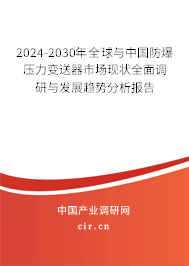 2024-2030年全球与中国防爆压力变送器市场现状全面调研与发展趋势分析报告

中国产业调研网

cir.cn